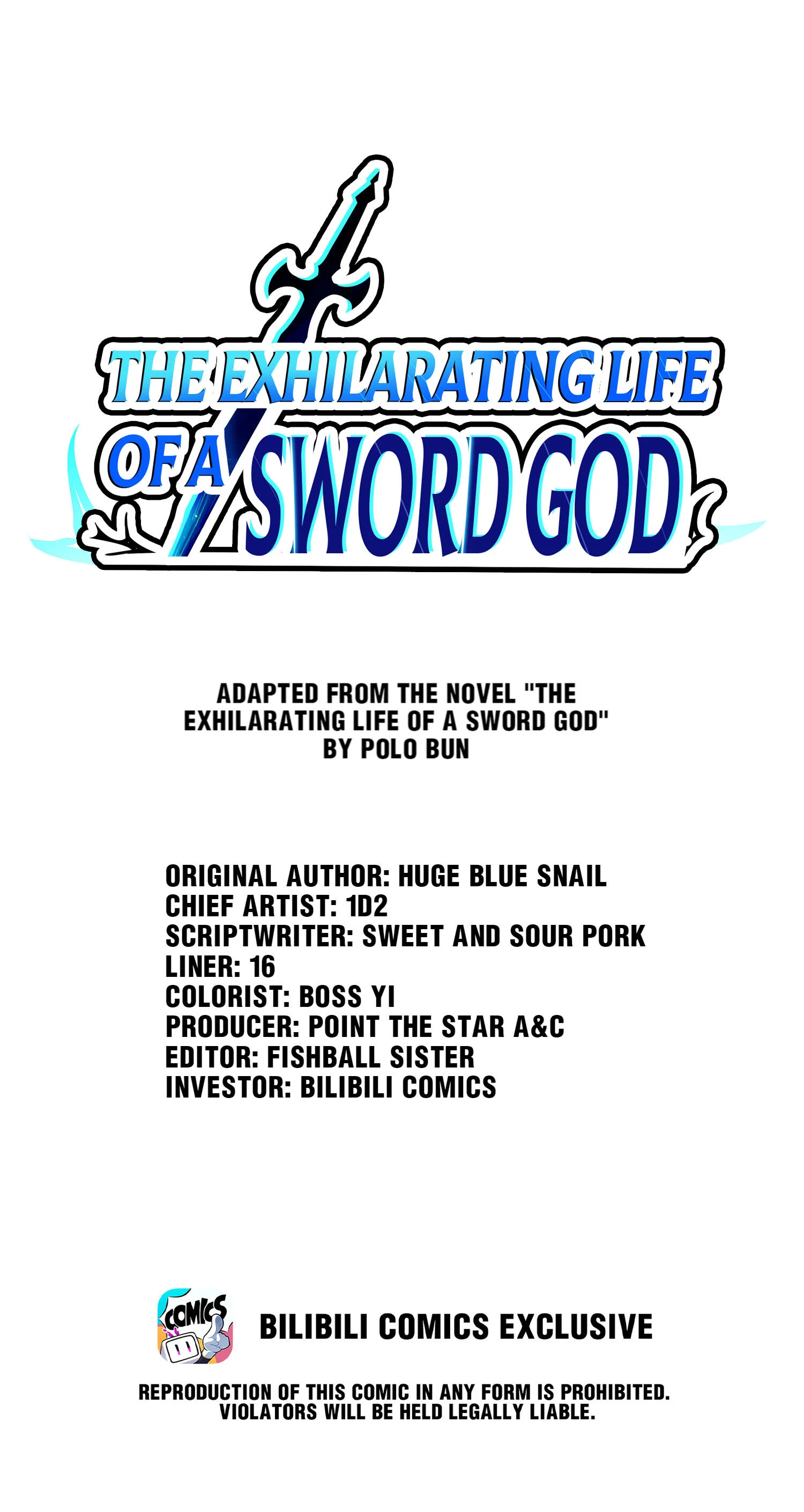 THE EXHILARATING LIFE OF A SWORD GOD

ADAPTED FROM THE NOVEL "THE EXHILARATING LIFE OF A SWORD GOD" BY POLO BUN

ORIGINAL AUTHOR: HUGE BLUE SNAIL
CHIEF ARTIST: 1D2
SCRIPTWRITER: SWEET AND SOUR PORK
LINER: 16
COLORIST: BOSS YI
PRODUCER: POINT THE STAR A&C
EDITOR: FISHBALL SISTER
INVESTOR: BILIBILI COMICS

COMICS

BILIBILI COMICS EXCLUSIVE

REPRODUCTION OF THIS COMIC IN ANY FORM IS PROHIBITED. VIOLATORS WILL BE HELD LEGALLY LIABLE.